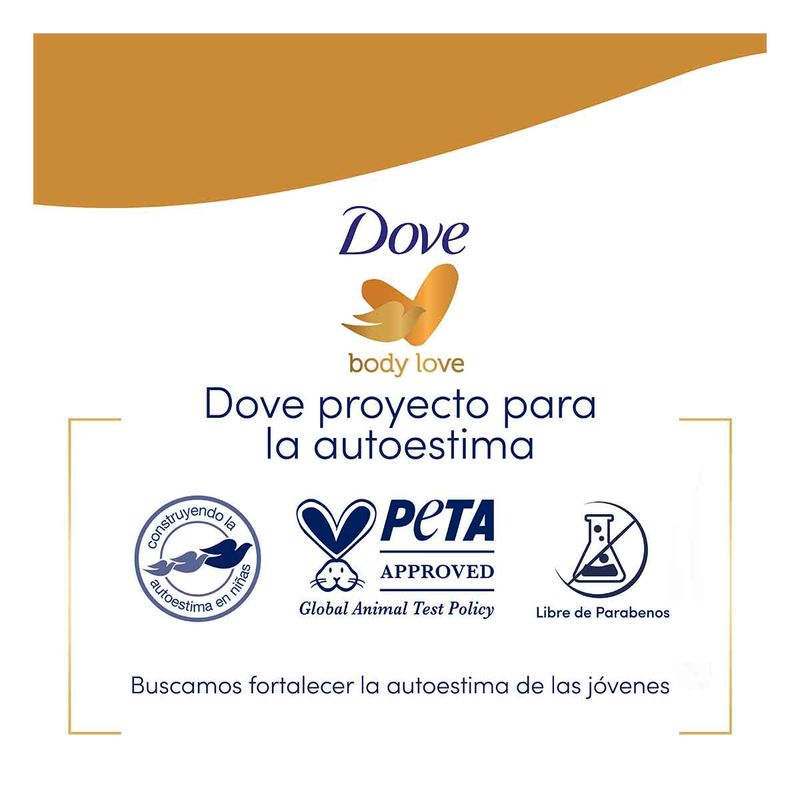 Dove

body love

Dove proyecto para la autoestima

construyendo la autoestima en niñas

PETA
APPROVED
Global Animal Test Policy

Libre de Parabenos

Buscamos fortalecer la autoestima de las jóvenes